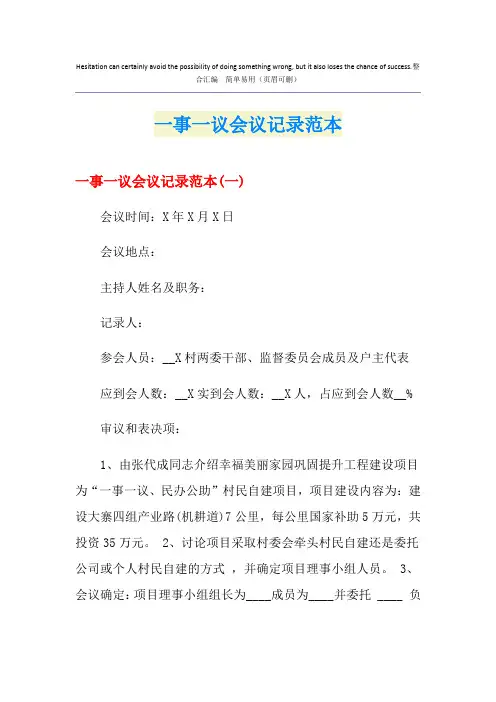 Hesitation can certainly avoid the possibility of doing something wrong, but it also loses the chance of success.整合汇编　简单易用（页眉可删）

一事一议会议记录范本

一事一议会议记录范本(一)

会议时间：X年X月X日

会议地点：

主持人姓名及职务：

记录人：

参会人员：__X村两委干部、监督委员会成员及户主代表

应到会人数：__X实到会人数：__X人，占应到会人数__%

审议和表决项：

1、由张代成同志介绍幸福美丽家园巩固提升工程建设项目为“一事一议、民办公助”村民自建项目，项目建设内容为：建设大寨四组产业路(机耕道)7公里，每公里国家补助5万元，共投资35万元。 2、讨论项目采取村委会牵头村民自建还是委托公司或个人村民自建的方式 ，并确定项目理事小组人员。 3、会议确定：项目理事小组组长为____成员为____并委托 ____ 负